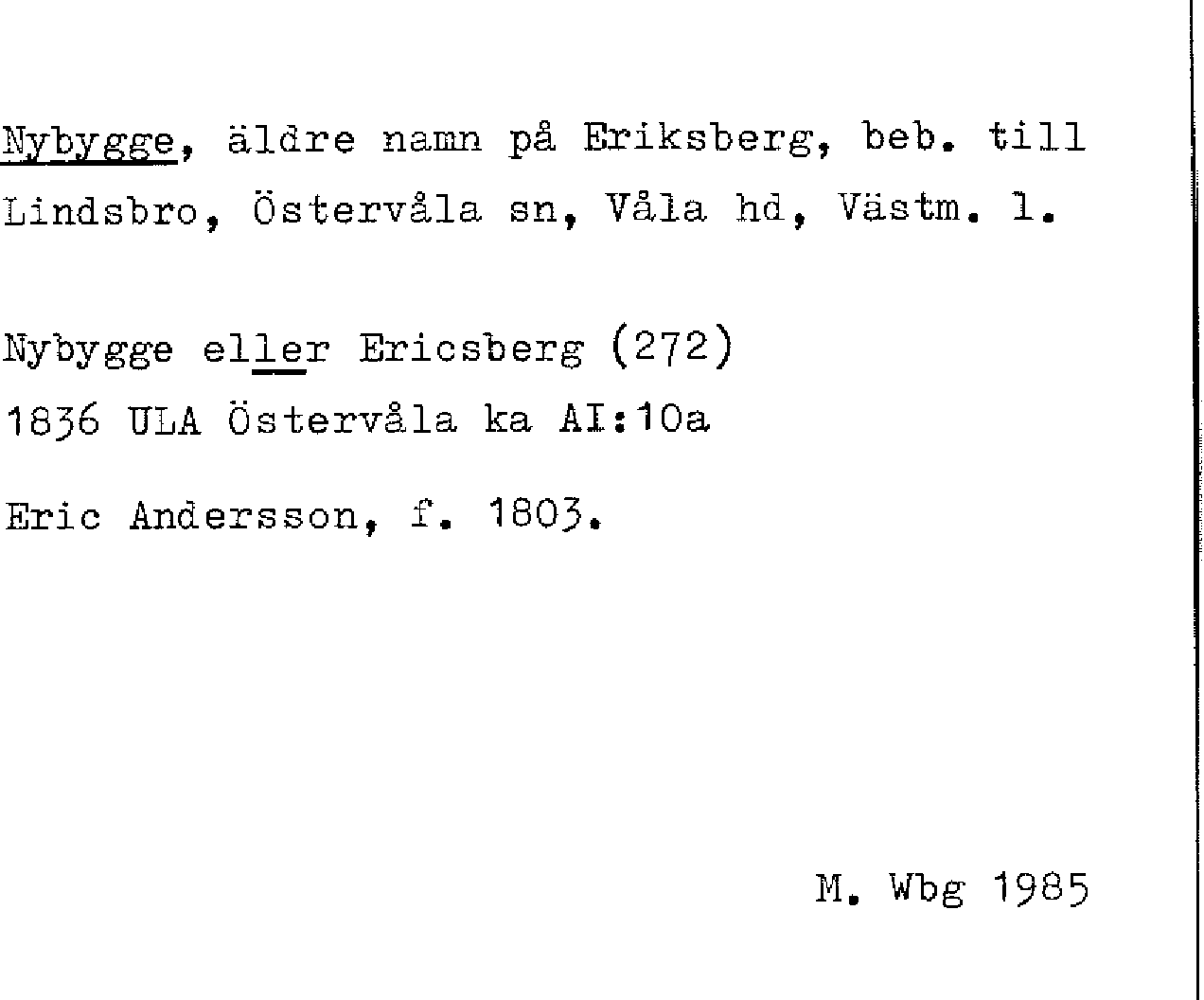 Nybygge, äldre namn på Eriksberg, beb. till Lindsbro, Östervåla sn, Våla hd, Västm. l.

Nybygge eller Ericsberg (272)
1836 ULA Östervåla ka AI:10a

Eric Andersson, f. 1803.

M. Wbg 1985